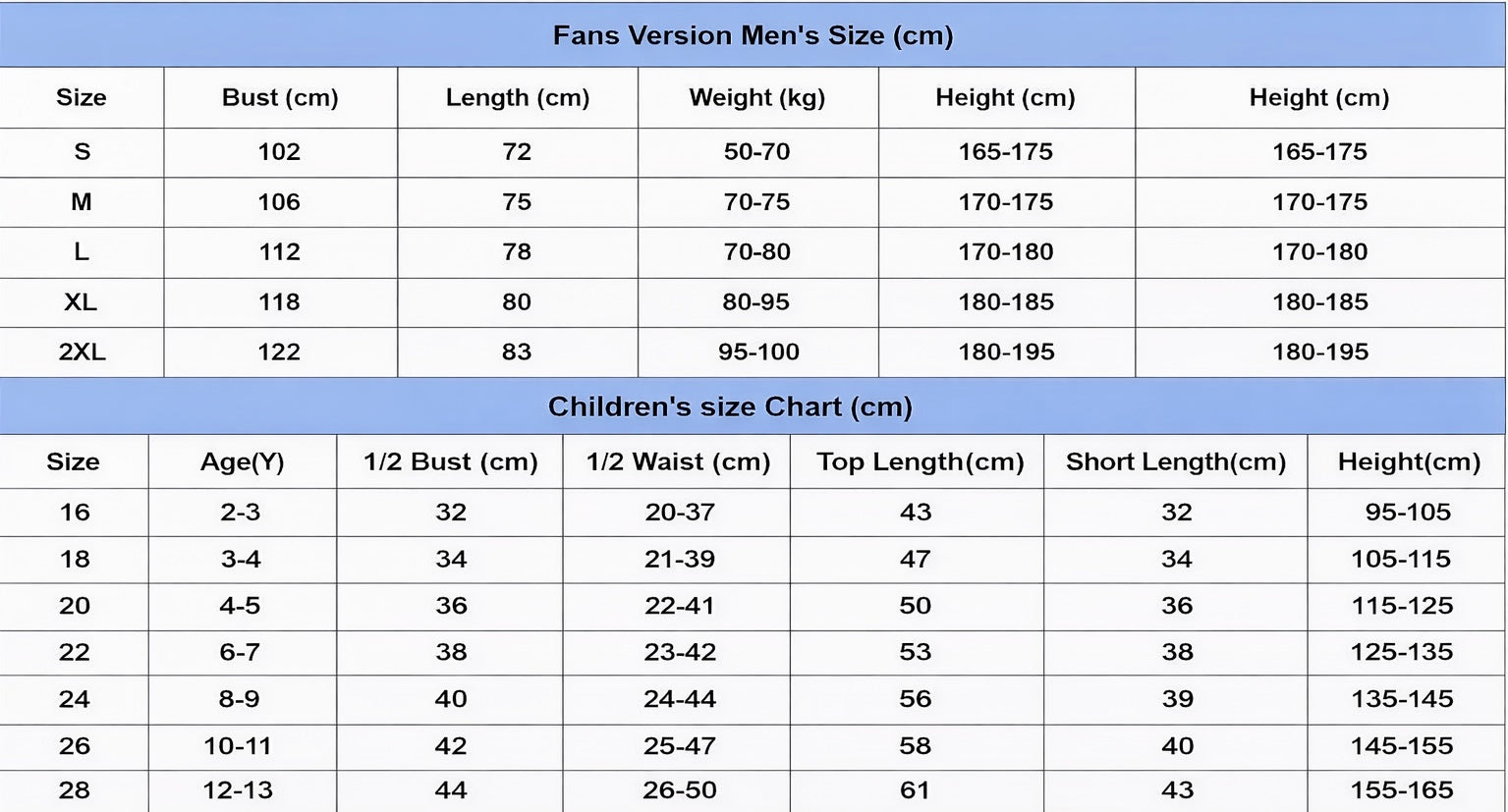 Fans Version Men's Size (cm)

| Size | Bust (cm) | Length (cm) | Weight (kg) | Height (cm) | Height (cm) |
|---|---|---|---|---|---|
| S | 102 | 72 | 50-70 | 165-175 | 165-175 |
| M | 106 | 75 | 70-75 | 170-175 | 170-175 |
| L | 112 | 78 | 70-80 | 170-180 | 170-180 |
| XL | 118 | 80 | 80-95 | 180-185 | 180-185 |
| 2XL | 122 | 83 | 95-100 | 180-195 | 180-195 |

Children's size Chart (cm)

| Size | Age(Y) | 1/2 Bust (cm) | 1/2 Waist (cm) | Top Length(cm) | Short Length(cm) | Height(cm) |
|---|---|---|---|---|---|---|
| 16 | 2-3 | 32 | 20-37 | 43 | 32 | 95-105 |
| 18 | 3-4 | 34 | 21-39 | 47 | 34 | 105-115 |
| 20 | 4-5 | 36 | 22-41 | 50 | 36 | 115-125 |
| 22 | 6-7 | 38 | 23-42 | 53 | 38 | 125-135 |
| 24 | 8-9 | 40 | 24-44 | 56 | 39 | 135-145 |
| 26 | 10-11 | 42 | 25-47 | 58 | 40 | 145-155 |
| 28 | 12-13 | 44 | 26-50 | 61 | 43 | 155-165 |